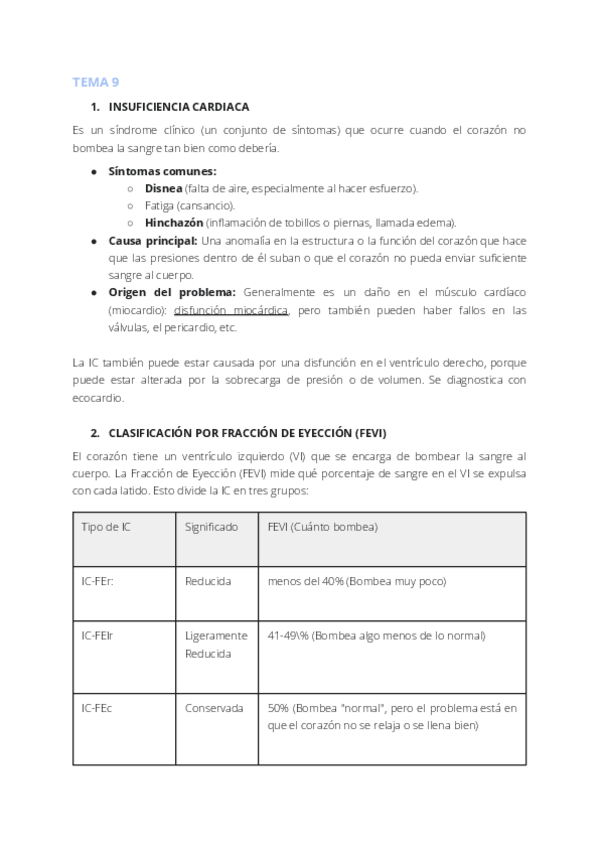 TEMA 9

1. INSUFICIENCIA CARDIACA

Es un síndrome clínico (un conjunto de síntomas) que ocurre cuando el corazón no bombea la sangre tan bien como debería.

- Síntomas comunes:
  - Disnea (falta de aire, especialmente al hacer esfuerzo).
  - Fatiga (cansancio).
  - Hinchazón (inflamación de tobillos o piernas, llamada edema).
- Causa principal: Una anomalía en la estructura o la función del corazón que hace que las presiones dentro de él suban o que el corazón no pueda enviar suficiente sangre al cuerpo.
- Origen del problema: Generalmente es un daño en el músculo cardíaco (miocardio): disfunción miocárdica, pero también pueden haber fallos en las válvulas, el pericardio, etc.

La IC también puede estar causada por una disfunción en el ventrículo derecho, porque puede estar alterada por la sobrecarga de presión o de volumen. Se diagnostica con ecocardio.

2. CLASIFICACIÓN POR FRACCIÓN DE EYECCIÓN (FEVI)

El corazón tiene un ventrículo izquierdo (VI) que se encarga de bombear la sangre al cuerpo. La Fracción de Eyección (FEVI) mide qué porcentaje de sangre en el VI se expulsa con cada latido. Esto divide la IC en tres grupos:

| Tipo de IC | Significado | FEVI (Cuánto bombea) |
|---|---|---|
| IC-FEr: | Reducida | menos del 40% (Bombea muy poco) |
| IC-FElr | Ligeramente Reducida | 41-49\% (Bombea algo menos de lo normal) |
| IC-FEc | Conservada | 50% (Bombea "normal", pero el problema está en que el corazón no se relaja o se llena bien) |